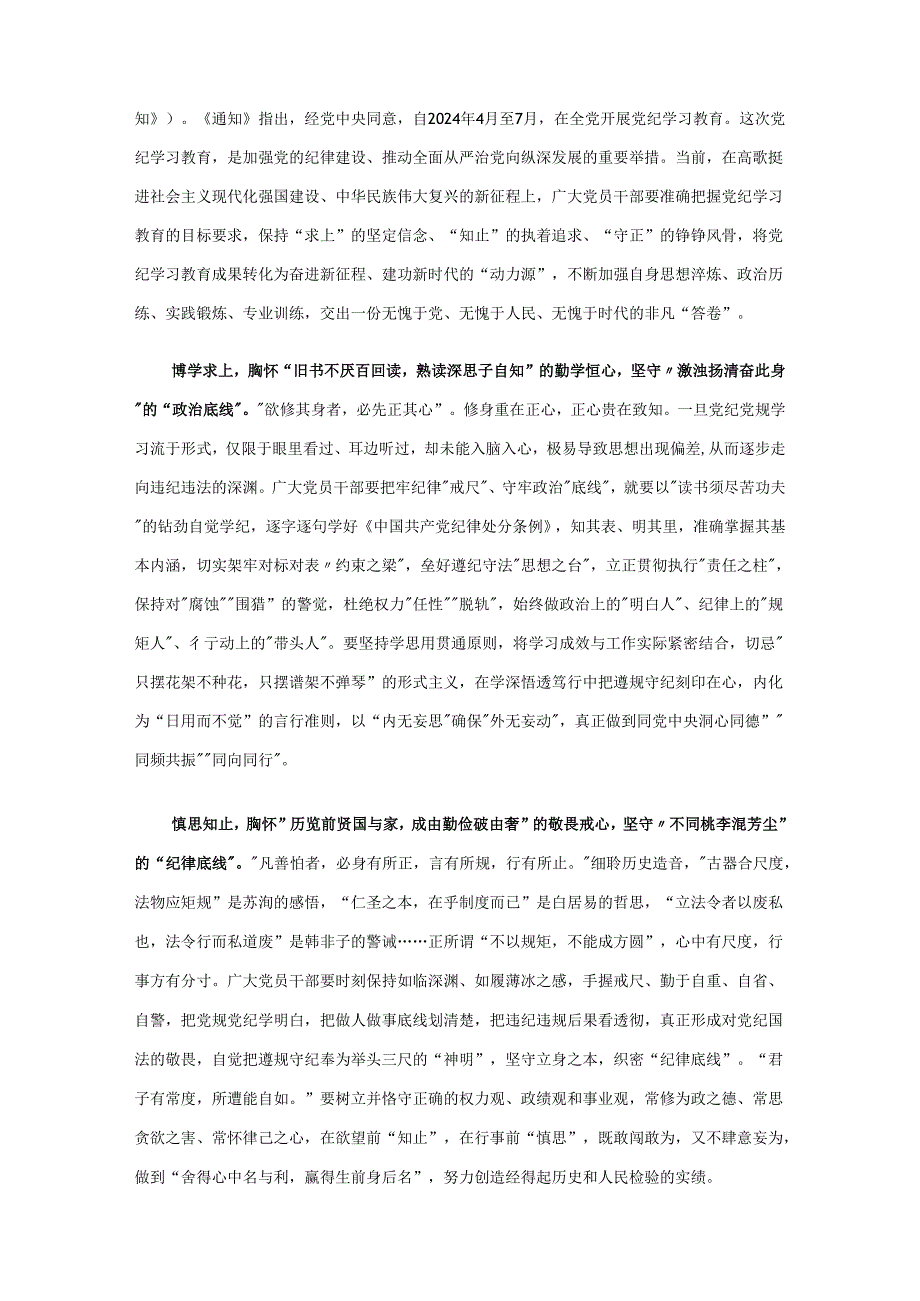 知》）。《通知》指出，经党中央同意，自2024年4月至7月，在全党开展党纪学习教育。这次党纪学习教育，是加强党的纪律建设、推动全面从严治党向纵深发展的重要举措。当前，在高歌挺进社会主义现代化强国建设、中华民族伟大复兴的新征程上，广大党员干部要准确把握党纪学习教育的目标要求，保持“求上”的坚定信念、“知止”的执着追求、“守正”的铮铮风骨，将党纪学习教育成果转化为奋进新征程、建功新时代的“动力源”，不断加强自身思想淬炼、政治历练、实践锻炼、专业训练，交出一份无愧于党、无愧于人民、无愧于时代的非凡“答卷”。

博学求上，胸怀“旧书不厌百回读，熟读深思子自知”的勤学恒心，坚守〃激浊扬清奋此身"的“政治底线"。"欲修其身者，必先正其心”。修身重在正心，正心贵在致知。一旦党纪党规学习流于形式，仅限于眼里看过、耳边听过，却未能入脑入心，极易导致思想出现偏差,从而逐步走向违纪违法的深渊。广大党员干部要把牢纪律"戒尺"、守牢政治"底线"，就要以"读书须尽苦功夫"的钻劲自觉学纪，逐字逐句学好《中国共产党纪律处分条例》，知其表、明其里，准确掌握其基本内涵，切实架牢对标对表〃约束之梁"，垒好遵纪守法"思想之台"，立正贯彻执行"责任之柱"，保持对"腐蚀""围猎"的警觉，杜绝权力"任性""脱轨"，始终做政治上的"明白人"、纪律上的"规矩人"、彳亍动上的"带头人"。要坚持学思用贯通原则，将学习成效与工作实际紧密结合，切忌"只摆花架不种花，只摆谱架不弹琴”的形式主义，在学深悟透笃行中把遵规守纪刻印在心，内化为“日用而不觉”的言行准则，以“内无妄思"确保"外无妄动"，真正做到同党中央洞心同德”"同频共振""同向同行"。

慎思知止，胸怀”历览前贤国与家，成由勤俭破由奢”的敬畏戒心，坚守〃不同桃李混芳尘”的“纪律底线"。"凡善怕者，必身有所正，言有所规，行有所止。"细聆历史造音，"古器合尺度，法物应矩规”是苏洵的感悟，“仁圣之本，在乎制度而已”是白居易的哲思，“立法令者以废私也，法令行而私道废”是韩非子的警诫……正所谓“不以规矩，不能成方圆”，心中有尺度，行事方有分寸。广大党员干部要时刻保持如临深渊、如履薄冰之感，手握戒尺、勤于自重、自省、自警，把党规党纪学明白，把做人做事底线划清楚，把违纪违规后果看透彻，真正形成对党纪国法的敬畏，自觉把遵规守纪奉为举头三尺的“神明”，坚守立身之本，织密“纪律底线”。“君子有常度，所遭能自如。”要树立并恪守正确的权力观、政绩观和事业观，常修为政之德、常思贪欲之害、常怀律己之心，在欲望前“知止”，在行事前“慎思”，既敢闯敢为，又不肆意妄为，做到“舍得心中名与利，赢得生前身后名”，努力创造经得起历史和人民检验的实绩。